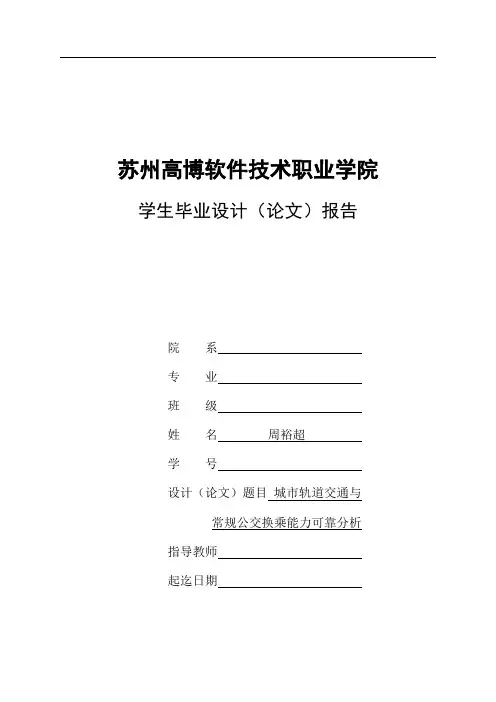 苏州高博软件技术职业学院

学生毕业设计（论文）报告

院　系

专　业

班　级

姓　名　周裕超

学　号

设计（论文）题目　城市轨道交通与常规公交换乘能力可靠分析

指导教师

起迄日期